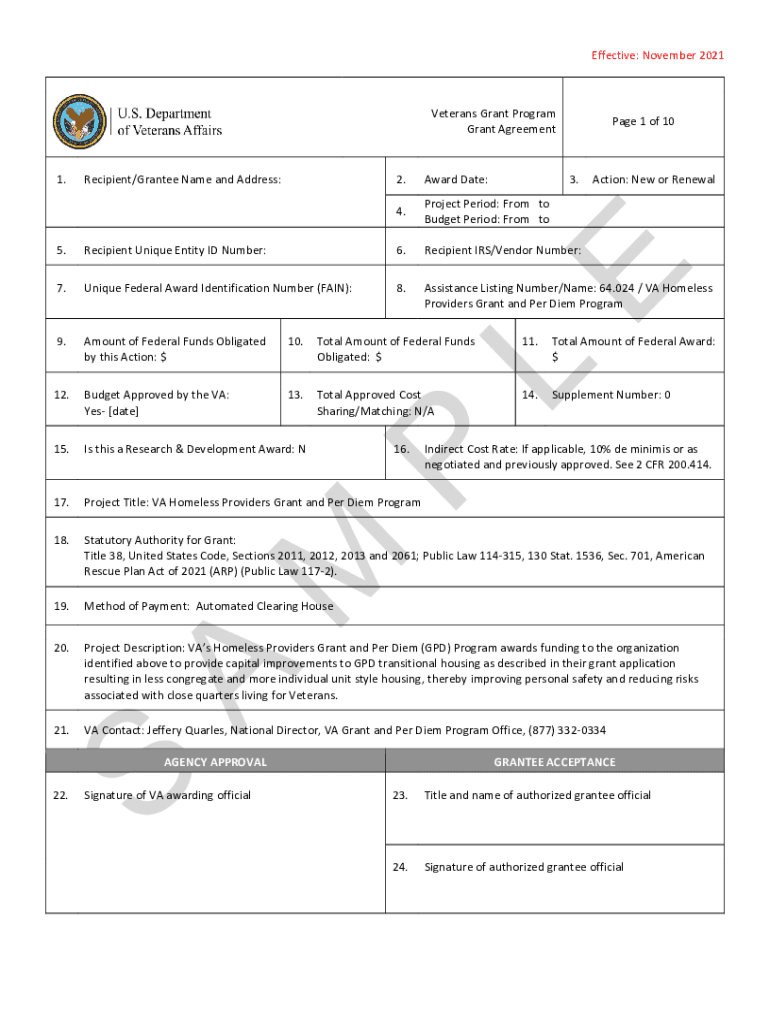 Effective: November 2021

U.S. Department of Veterans Affairs

Veterans Grant Program Grant Agreement

Page 1 of 10

1. Recipient/Grantee Name and Address:

2. Award Date:

3. Action: New or Renewal

4. Project Period: From to
Budget Period: From to

5. Recipient Unique Entity ID Number:

6. Recipient IRS/Vendor Number:

7. Unique Federal Award Identification Number (FAIN):

8. Assistance Listing Number/Name: 64.024 / VA Homeless Providers Grant and Per Diem Program

9. Amount of Federal Funds Obligated by this Action: $

10. Total Amount of Federal Funds Obligated: $

11. Total Amount of Federal Award: $

12. Budget Approved by the VA: Yes- [date]

13. Total Approved Cost Sharing/Matching: N/A

14. Supplement Number: 0

15. Is this a Research & Development Award: N

16. Indirect Cost Rate: If applicable, 10% de minimis or as negotiated and previously approved. See 2 CFR 200.414.

17. Project Title: VA Homeless Providers Grant and Per Diem Program

18. Statutory Authority for Grant:
Title 38, United States Code, Sections 2011, 2012, 2013 and 2061; Public Law 114-315, 130 Stat. 1536, Sec. 701, American Rescue Plan Act of 2021 (ARP) (Public Law 117-2).

19. Method of Payment: Automated Clearing House

20. Project Description: VA's Homeless Providers Grant and Per Diem (GPD) Program awards funding to the organization identified above to provide capital improvements to GPD transitional housing as described in their grant application resulting in less congregate and more individual unit style housing, thereby improving personal safety and reducing risks associated with close quarters living for Veterans.

21. VA Contact: Jeffery Quarles, National Director, VA Grant and Per Diem Program Office, (877) 332-0334

AGENCY APPROVAL

GRANTEE ACCEPTANCE

22. Signature of VA awarding official

23. Title and name of authorized grantee official

24. Signature of authorized grantee official

SAMPLE